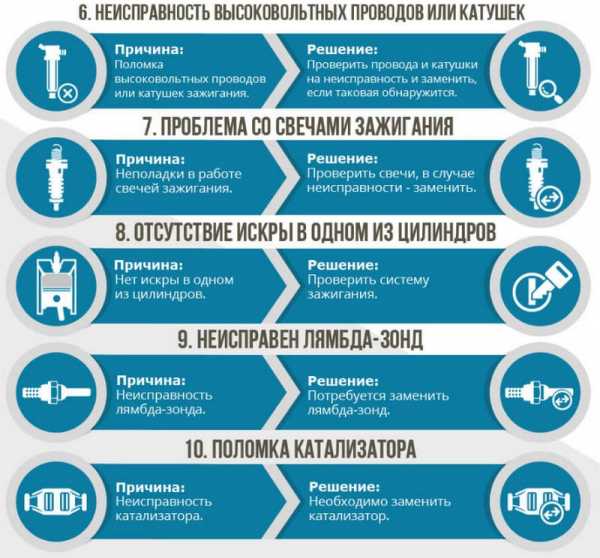 6. НЕИСПРАВНОСТЬ ВЫСОКОВОЛЬТНЫХ ПРОВОДОВ ИЛИ КАТУШЕК

Причина:
Поломка высоковольтных проводов или катушек зажигания.

Решение:
Проверить провода и катушки на неисправность и заменить, если таковая обнаружится.

7. ПРОБЛЕМА СО СВЕЧАМИ ЗАЖИГАНИЯ

Причина:
Неполадки в работе свечей зажигания.

Решение:
Проверить свечи, в случае неисправности - заменить.

8. ОТСУТСТВИЕ ИСКРЫ В ОДНОМ ИЗ ЦИЛИНДРОВ

Причина:
Нет искры в одном из цилиндров.

Решение:
Проверить систему зажигания.

9. НЕИСПРАВЕН ЛЯМБДА-ЗОНД

Причина:
Неисправность лямбда-зонда.

Решение:
Потребуется заменить лямбда-зонд.

10. ПОЛОМКА КАТАЛИЗАТОРА

Причина:
Неисправность катализатора.

Решение:
Необходимо заменить катализатор.